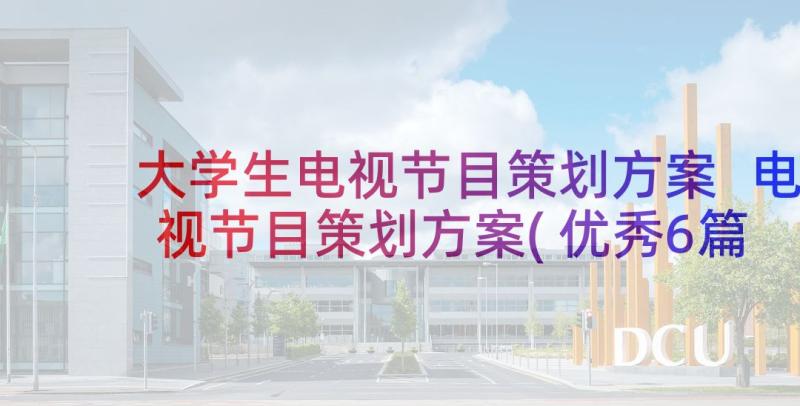 大学生电视节目策划方案 电视节目策划方案(优秀6篇

DCU